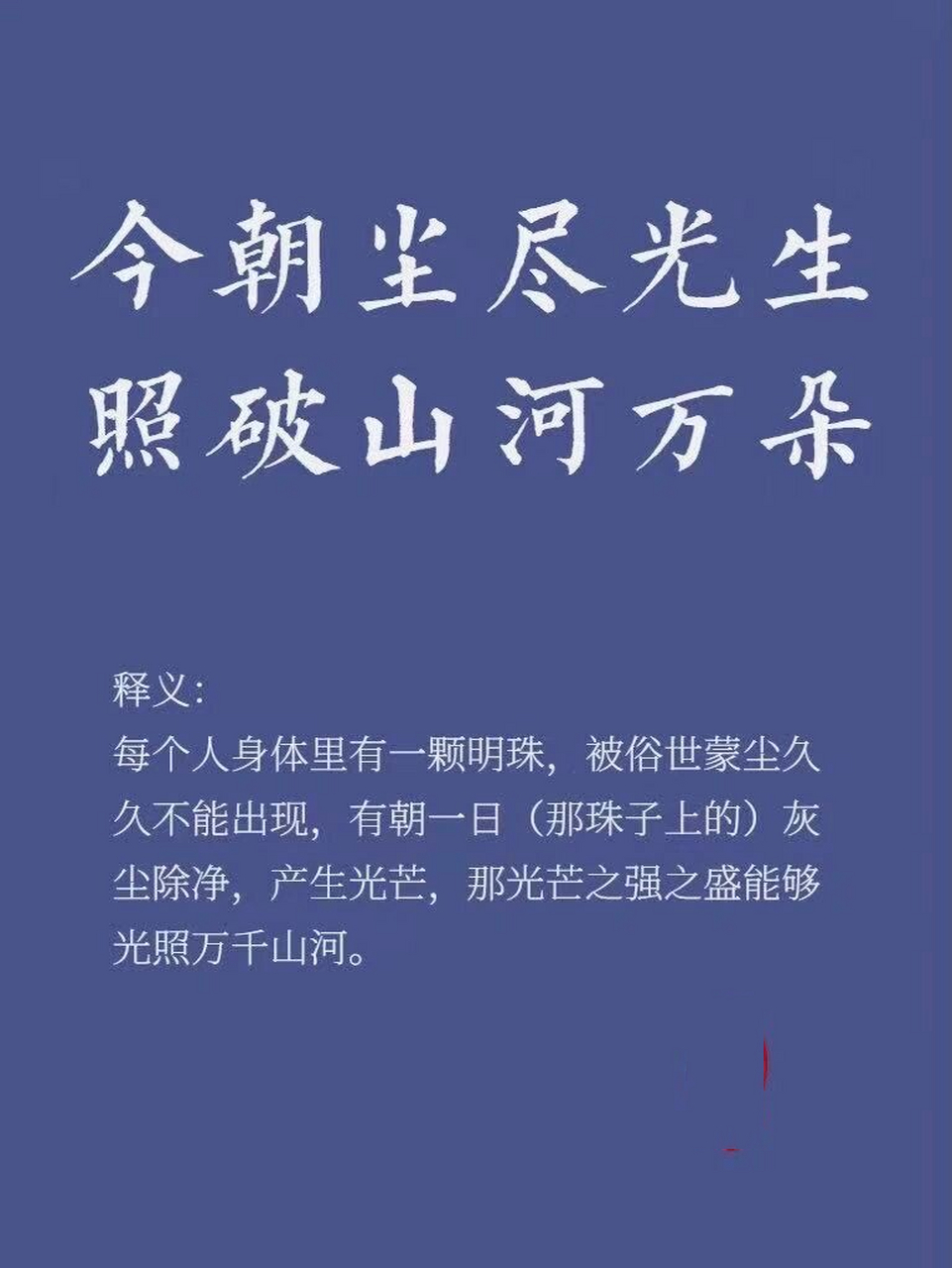 今朝尘尽光生
照破山河万朵

释义:
每个人身体里有一颗明珠，被俗世蒙尘久久不能出现，有朝一日（那珠子上的）灰尘除净，产生光芒，那光芒之强之盛能够光照万千山河。